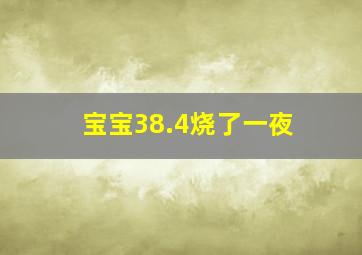 宝宝38.4烧了一夜